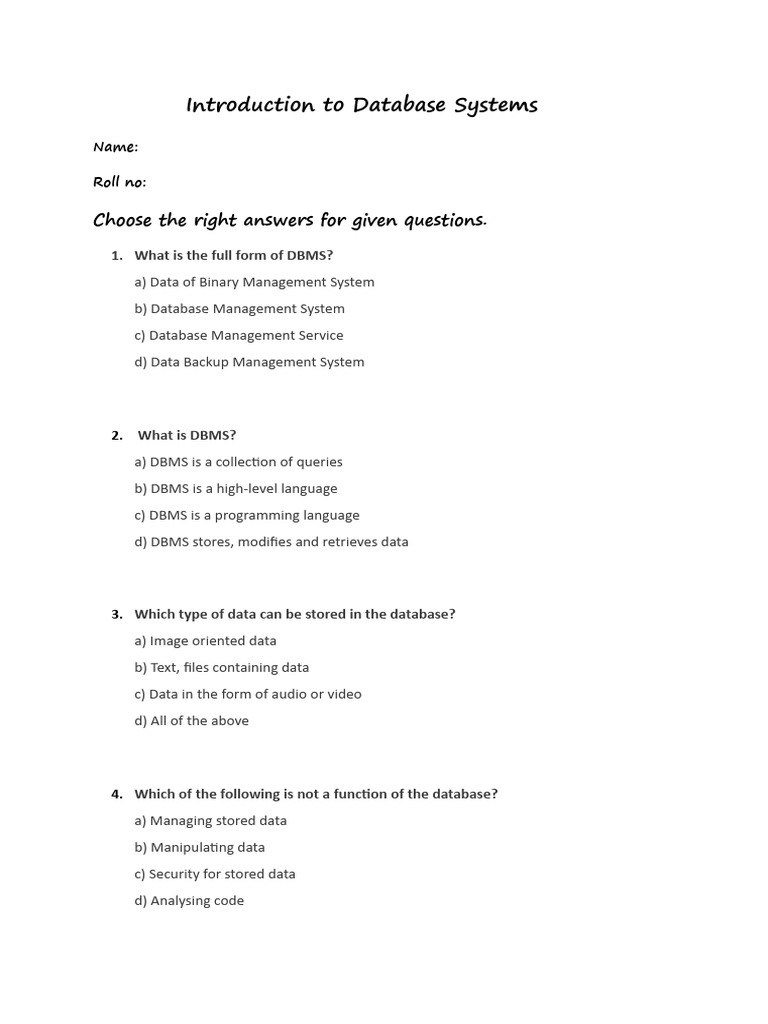 Introduction to Database Systems

Name:

Roll no:

Choose the right answers for given questions.

1. What is the full form of DBMS?

a) Data of Binary Management System

b) Database Management System

c) Database Management Service

d) Data Backup Management System

2. What is DBMS?

a) DBMS is a collection of queries

b) DBMS is a high-level language

c) DBMS is a programming language

d) DBMS stores, modifies and retrieves data

3. Which type of data can be stored in the database?

a) Image oriented data

b) Text, files containing data

c) Data in the form of audio or video

d) All of the above

4. Which of the following is not a function of the database?

a) Managing stored data

b) Manipulating data

c) Security for stored data

d) Analysing code